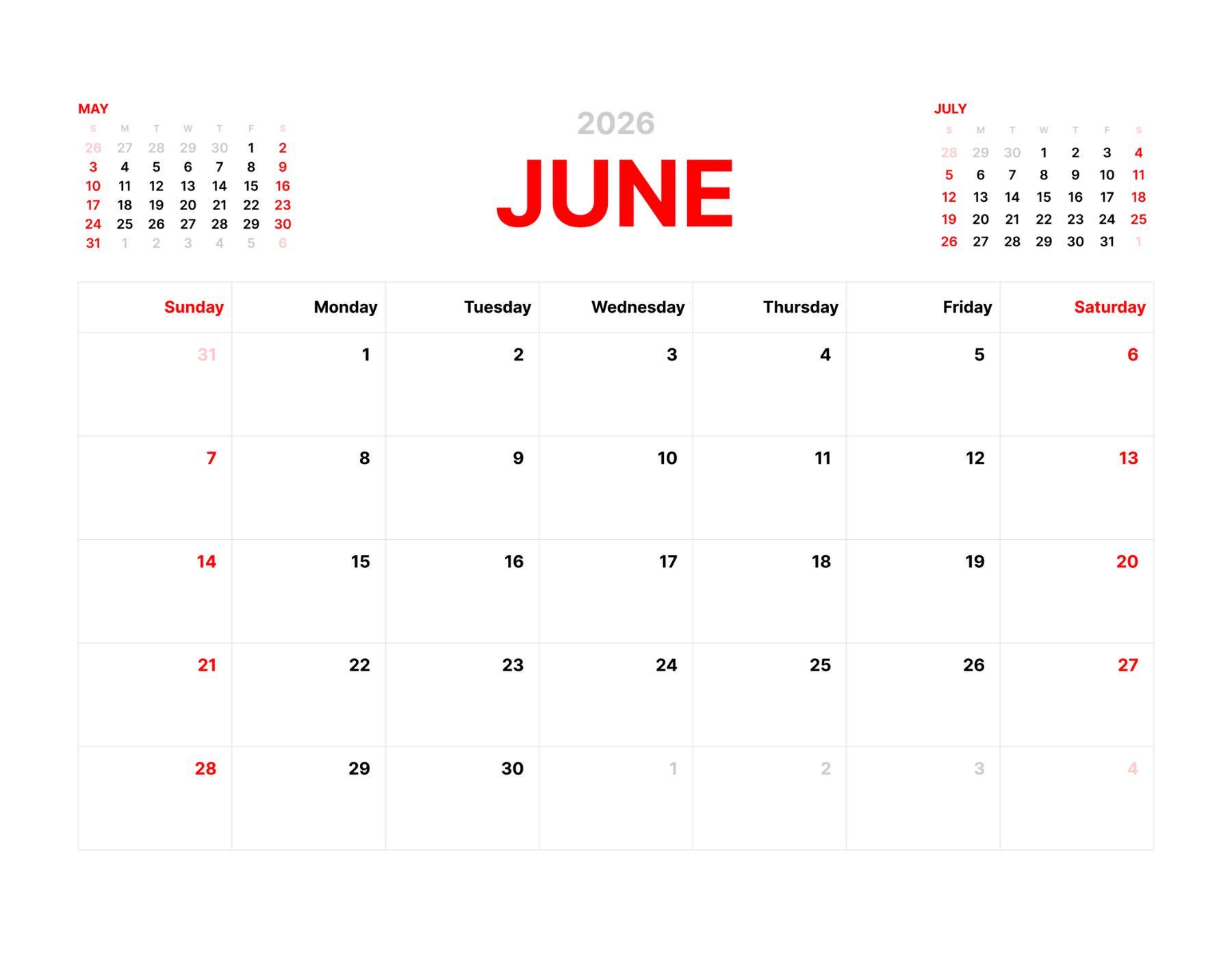 MAY

| S | M | T | W | T | F | S |
|---|---|---|---|---|---|---|
| 26 | 27 | 28 | 29 | 30 | 1 | 2 |
| 3 | 4 | 5 | 6 | 7 | 8 | 9 |
| 10 | 11 | 12 | 13 | 14 | 15 | 16 |
| 17 | 18 | 19 | 20 | 21 | 22 | 23 |
| 24 | 25 | 26 | 27 | 28 | 29 | 30 |
| 31 | 1 | 2 | 3 | 4 | 5 | 6 |

2026

JUNE

JULY

| S | M | T | W | T | F | S |
|---|---|---|---|---|---|---|
| 28 | 29 | 30 | 1 | 2 | 3 | 4 |
| 5 | 6 | 7 | 8 | 9 | 10 | 11 |
| 12 | 13 | 14 | 15 | 16 | 17 | 18 |
| 19 | 20 | 21 | 22 | 23 | 24 | 25 |
| 26 | 27 | 28 | 29 | 30 | 31 | 1 |

| Sunday | Monday | Tuesday | Wednesday | Thursday | Friday | Saturday |
|---|---|---|---|---|---|---|
| 31 | 1 | 2 | 3 | 4 | 5 | 6 |
| 7 | 8 | 9 | 10 | 11 | 12 | 13 |
| 14 | 15 | 16 | 17 | 18 | 19 | 20 |
| 21 | 22 | 23 | 24 | 25 | 26 | 27 |
| 28 | 29 | 30 | 1 | 2 | 3 | 4 |